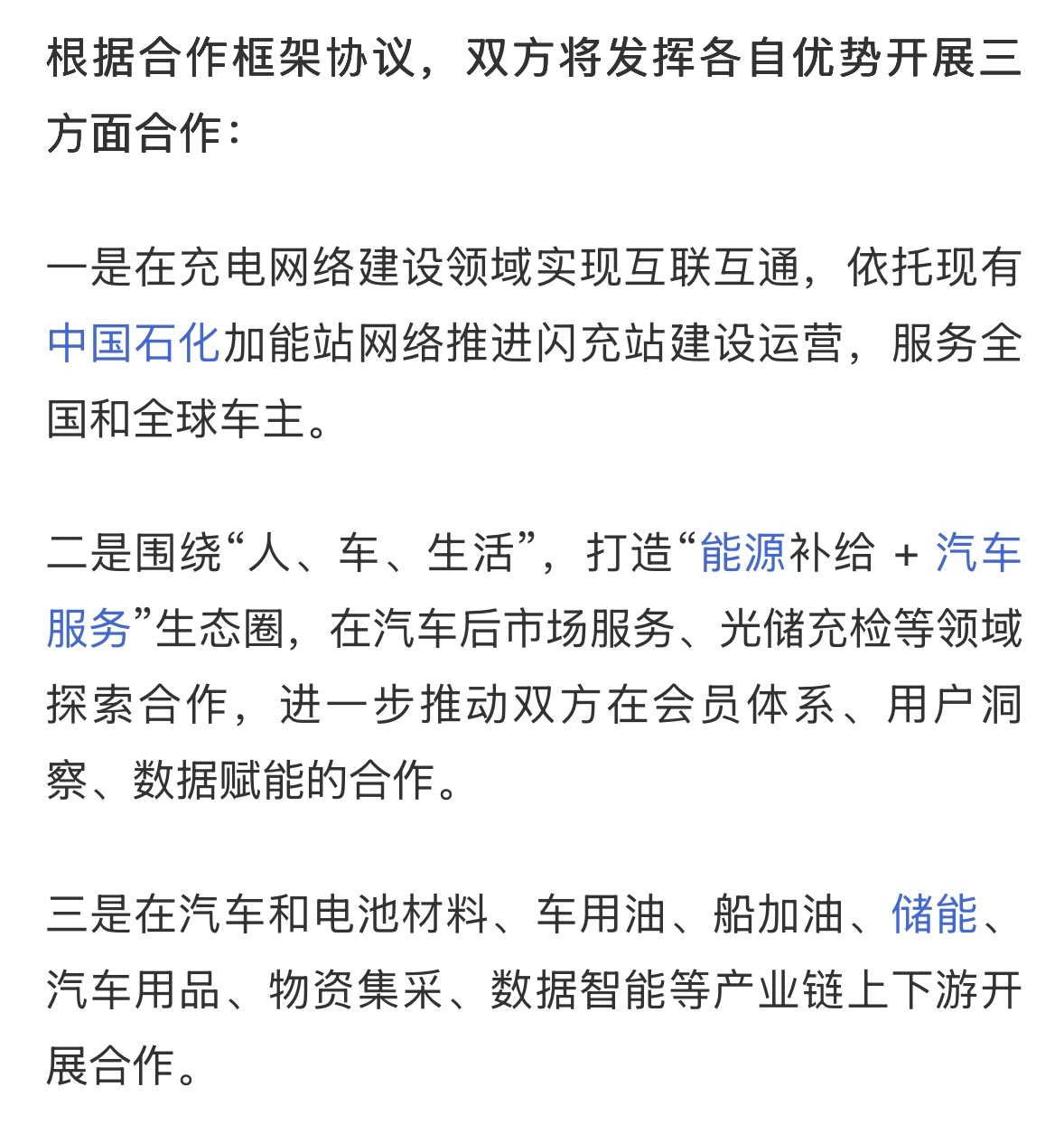 根据合作框架协议，双方将发挥各自优势开展三方面合作：

一是在充电网络建设领域实现互联互通，依托现有中国石化加能站网络推进闪充站建设运营，服务全国和全球车主。

二是围绕“人、车、生活”，打造“能源补给 + 汽车服务”生态圈，在汽车后市场服务、光储充检等领域探索合作，进一步推动双方在会员体系、用户洞察、数据赋能的合作。

三是在汽车和电池材料、车用油、船加油、储能、汽车用品、物资集采、数据智能等产业链上下游开展合作。